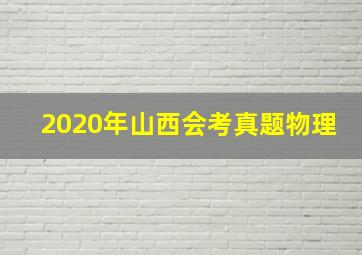 2020年山西会考真题物理